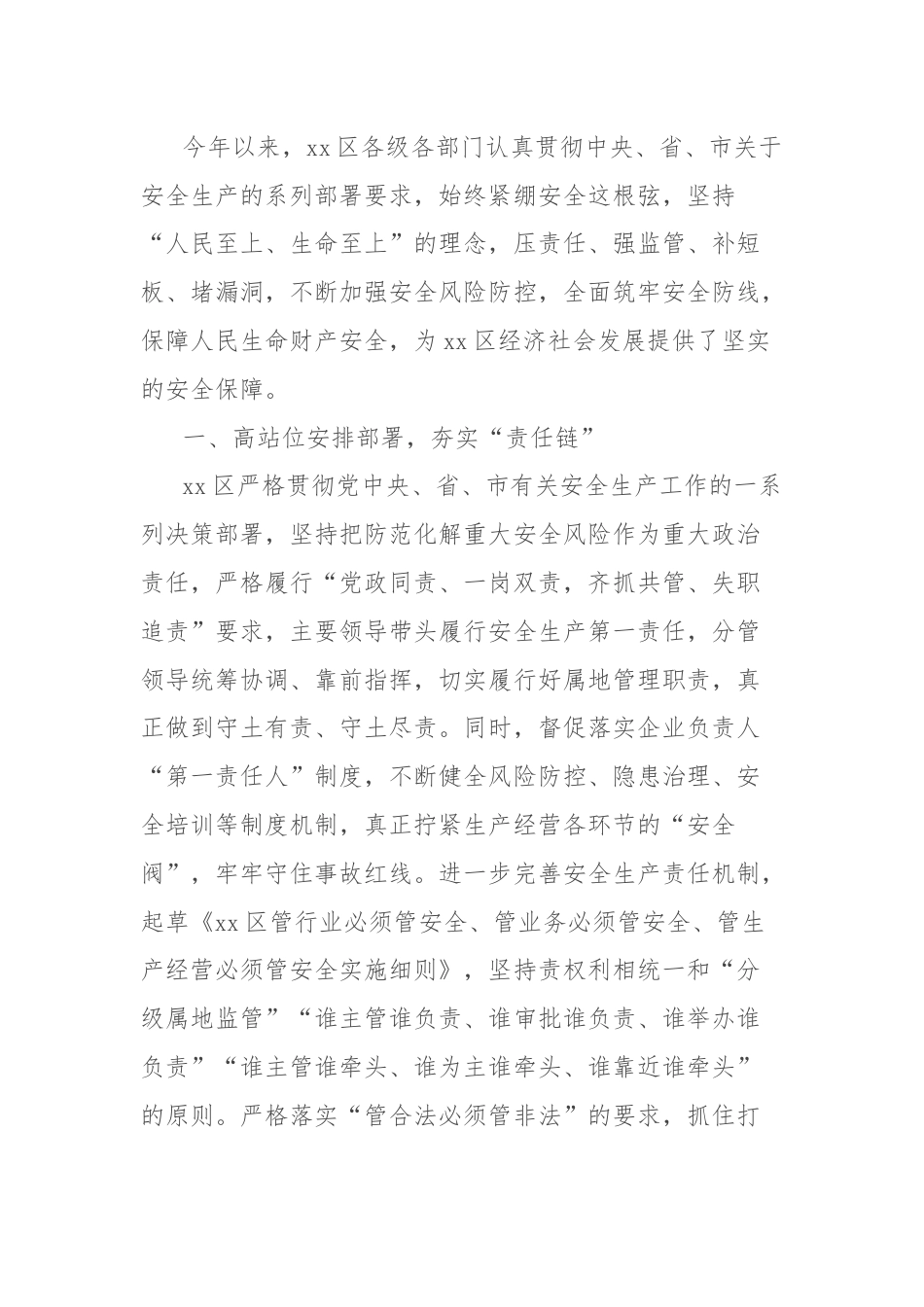 今年以来，xx区各级各部门认真贯彻中央、省、市关于安全生产的系列部署要求，始终紧绷安全这根弦，坚持“人民至上、生命至上”的理念，压责任、强监管、补短板、堵漏洞，不断加强安全风险防控，全面筑牢安全防线，保障人民生命财产安全，为xx区经济社会发展提供了坚实的安全保障。

一、高站位安排部署，夯实“责任链”

xx区严格贯彻党中央、省、市有关安全生产工作的一系列决策部署，坚持把防范化解重大安全风险作为重大政治责任，严格履行“党政同责、一岗双责，齐抓共管、失职追责”要求，主要领导带头履行安全生产第一责任，分管领导统筹协调、靠前指挥，切实履行好属地管理职责，真正做到守土有责、守土尽责。同时，督促落实企业负责人“第一责任人”制度，不断健全风险防控、隐患治理、安全培训等制度机制，真正拧紧生产经营各环节的“安全阀”，牢牢守住事故红线。进一步完善安全生产责任机制，起草《xx区管行业必须管安全、管业务必须管安全、管生产经营必须管安全实施细则》，坚持责权利相统一和“分级属地监管”“谁主管谁负责、谁审批谁负责、谁举办谁负责”“谁主管谁牵头、谁为主谁牵头、谁靠近谁牵头”的原则。严格落实“管合法必须管非法”的要求，抓住打